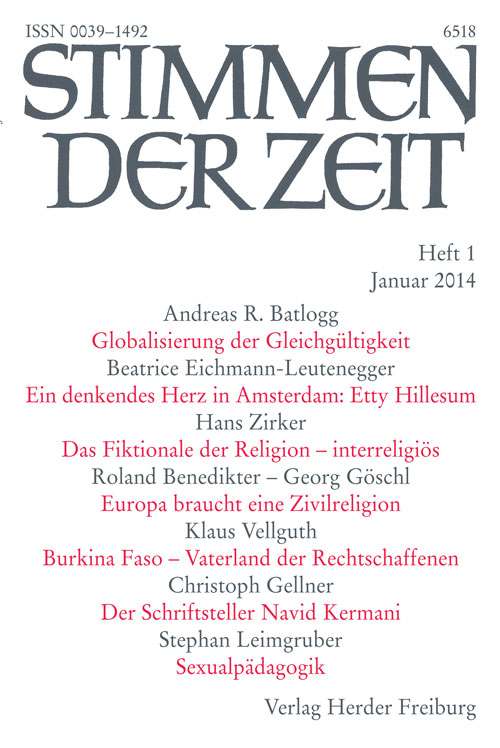 ISSN 0039–1492

6518

STIMMEN DER ZEIT

Heft 1
Januar 2014

Andreas R. Batlogg
Globalisierung der Gleichgültigkeit
Beatrice Eichmann-Leutenegger
Ein denkendes Herz in Amsterdam: Etty Hillesum
Hans Zirker
Das Fiktionale der Religion – interreligiös
Roland Benedikter – Georg Göschl
Europa braucht eine Zivilreligion
Klaus Vellguth
Burkina Faso – Vaterland der Rechtschaffenen
Christoph Gellner
Der Schriftsteller Navid Kermani
Stephan Leimgruber
Sexualpädagogik

Verlag Herder Freiburg